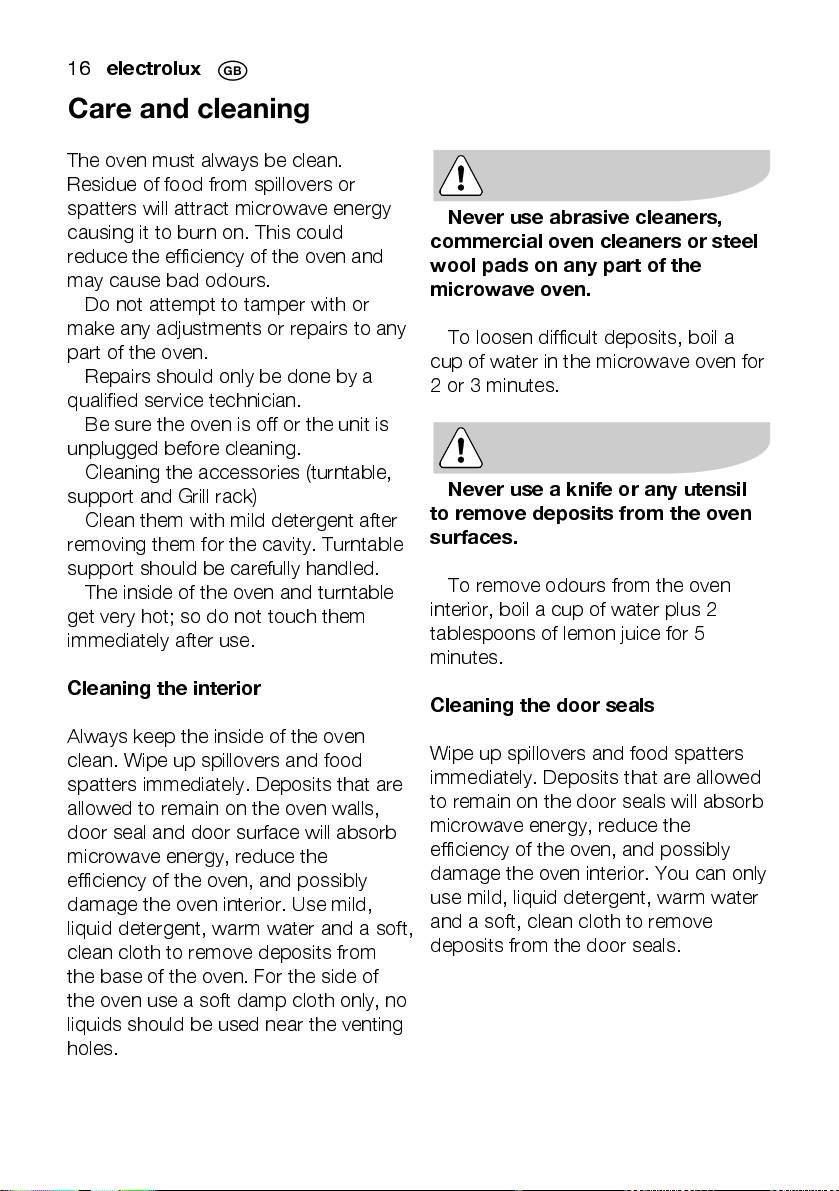 16 electrolux GB

Care and cleaning

The oven must always be clean. Residue of food from spillovers or spatters will attract microwave energy causing it to burn on. This could reduce the efficiency of the oven and may cause bad odours.

Do not attempt to tamper with or make any adjustments or repairs to any part of the oven.

Repairs should only be done by a qualified service technician.

Be sure the oven is off or the unit is unplugged before cleaning.

Cleaning the accessories (turntable, support and Grill rack)

Clean them with mild detergent after removing them for the cavity. Turntable support should be carefully handled.

The inside of the oven and turntable get very hot; so do not touch them immediately after use.

Cleaning the interior

Always keep the inside of the oven clean. Wipe up spillovers and food spatters immediately. Deposits that are allowed to remain on the oven walls, door seal and door surface will absorb microwave energy, reduce the efficiency of the oven, and possibly damage the oven interior. Use mild, liquid detergent, warm water and a soft, clean cloth to remove deposits from the base of the oven. For the side of the oven use a soft damp cloth only, no liquids should be used near the venting holes.

Never use abrasive cleaners, commercial oven cleaners or steel wool pads on any part of the microwave oven.

To loosen difficult deposits, boil a cup of water in the microwave oven for 2 or 3 minutes.

Never use a knife or any utensil to remove deposits from the oven surfaces.

To remove odours from the oven interior, boil a cup of water plus 2 tablespoons of lemon juice for 5 minutes.

Cleaning the door seals

Wipe up spillovers and food spatters immediately. Deposits that are allowed to remain on the door seals will absorb microwave energy, reduce the efficiency of the oven, and possibly damage the oven interior. You can only use mild, liquid detergent, warm water and a soft, clean cloth to remove deposits from the door seals.